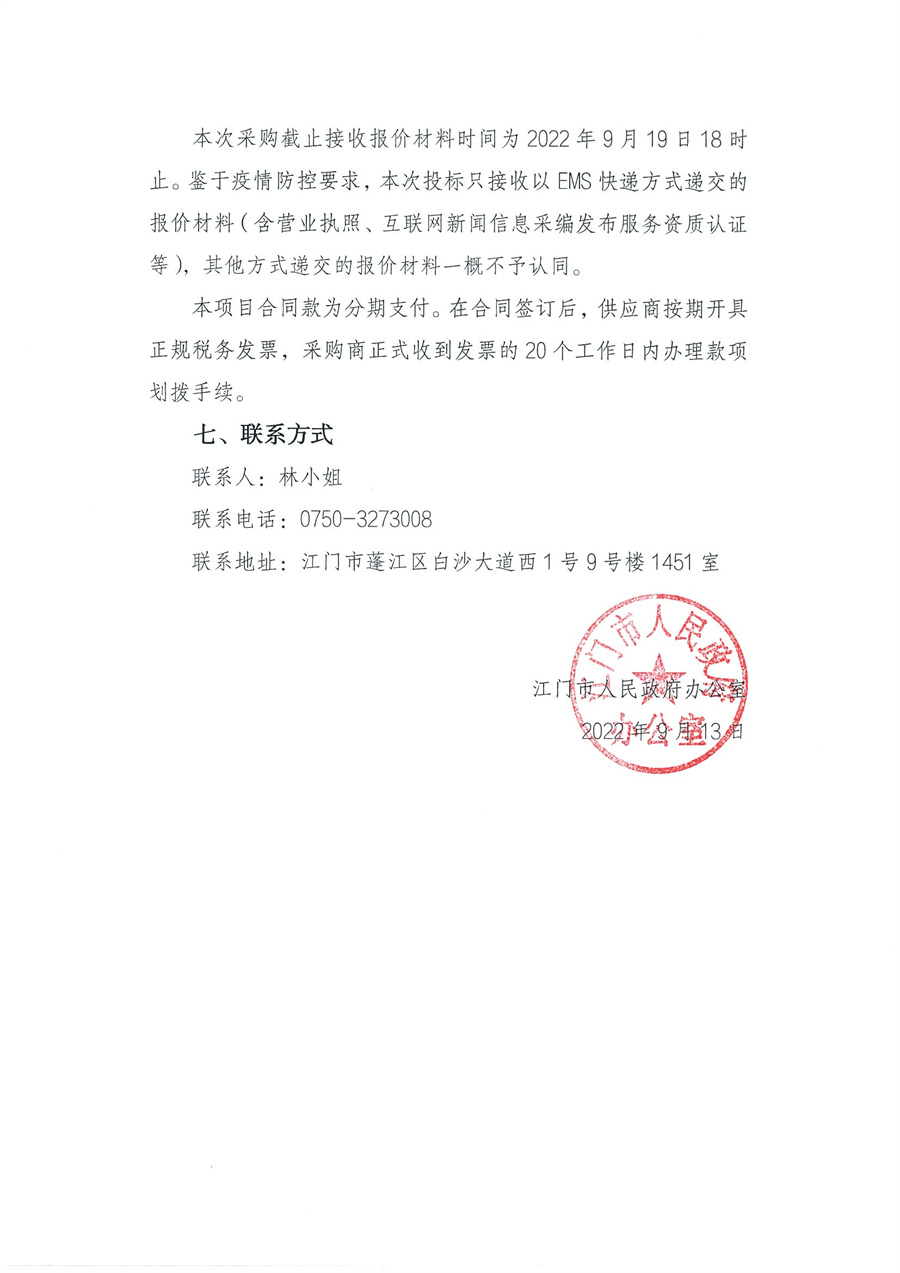 本次采购截止接收报价材料时间为 2022 年 9 月 19 日 18 时止。鉴于疫情防控要求，本次投标只接收以 EMS 快递方式递交的报价材料（含营业执照、互联网新闻信息采编发布服务资质认证等），其他方式递交的报价材料一概不予认同。

本项目合同款为分期支付。在合同签订后，供应商按期开具正规税务发票，采购商正式收到发票的 20 个工作日内办理款项划拨手续。

七、联系方式

联系人：林小姐

联系电话：0750-3273008

联系地址：江门市蓬江区白沙大道西 1 号 9 号楼 1451 室

江门市人民政府办公室

2022 年 9 月 13 日

江门市人民政府办公室